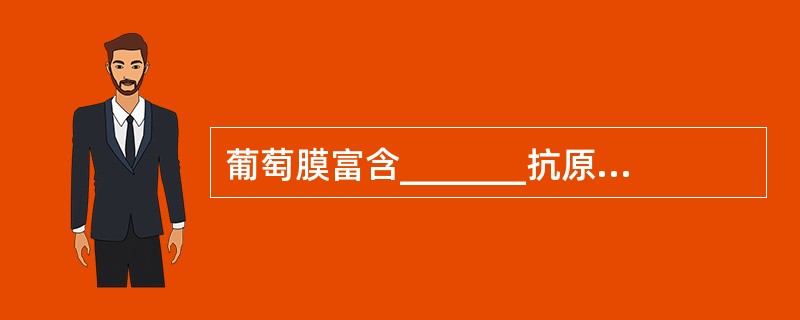 葡萄膜富含_______抗原...